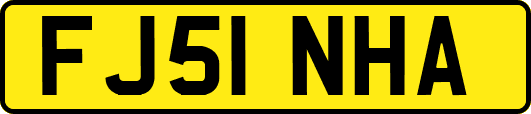 FJ51 NHA